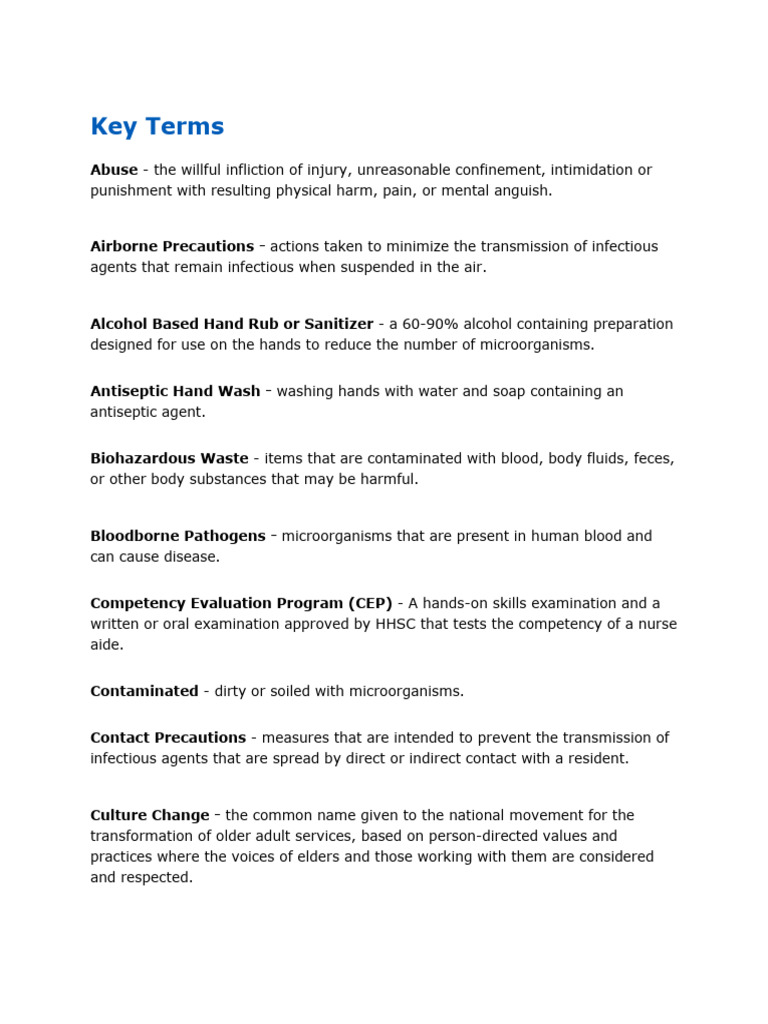 Key Terms

Abuse - the willful infliction of injury, unreasonable confinement, intimidation or punishment with resulting physical harm, pain, or mental anguish.

Airborne Precautions – actions taken to minimize the transmission of infectious agents that remain infectious when suspended in the air.

Alcohol Based Hand Rub or Sanitizer - a 60-90% alcohol containing preparation designed for use on the hands to reduce the number of microorganisms.

Antiseptic Hand Wash – washing hands with water and soap containing an antiseptic agent.

Biohazardous Waste - items that are contaminated with blood, body fluids, feces, or other body substances that may be harmful.

Bloodborne Pathogens – microorganisms that are present in human blood and can cause disease.

Competency Evaluation Program (CEP) - A hands-on skills examination and a written or oral examination approved by HHSC that tests the competency of a nurse aide.

Contaminated - dirty or soiled with microorganisms.

Contact Precautions - measures that are intended to prevent the transmission of infectious agents that are spread by direct or indirect contact with a resident.

Culture Change – the common name given to the national movement for the transformation of older adult services, based on person-directed values and practices where the voices of elders and those working with them are considered and respected.